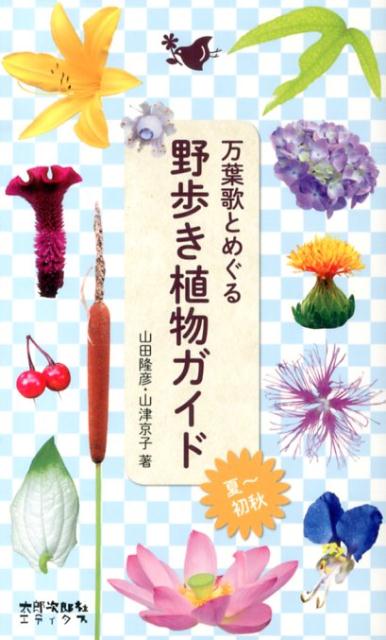 万葉歌とめぐる
野歩き植物ガイド

山田隆彦・山津京子 著

夏〜初秋

太郎次郎社エディタス